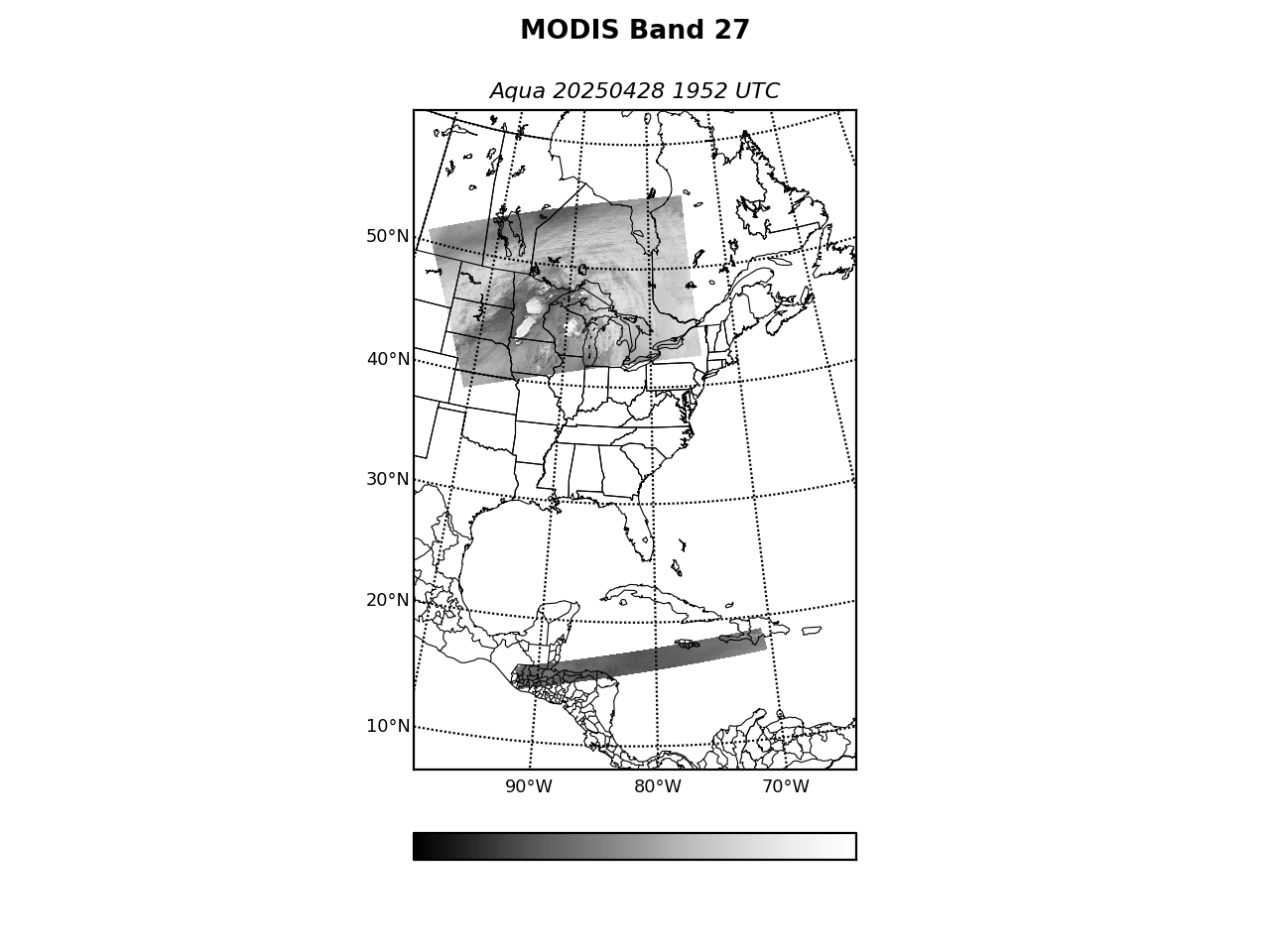 MODIS Band 27

Aqua 20250428 1952 UTC

50°N
40°N
30°N
20°N
10°N

90°W
80°W
70°W